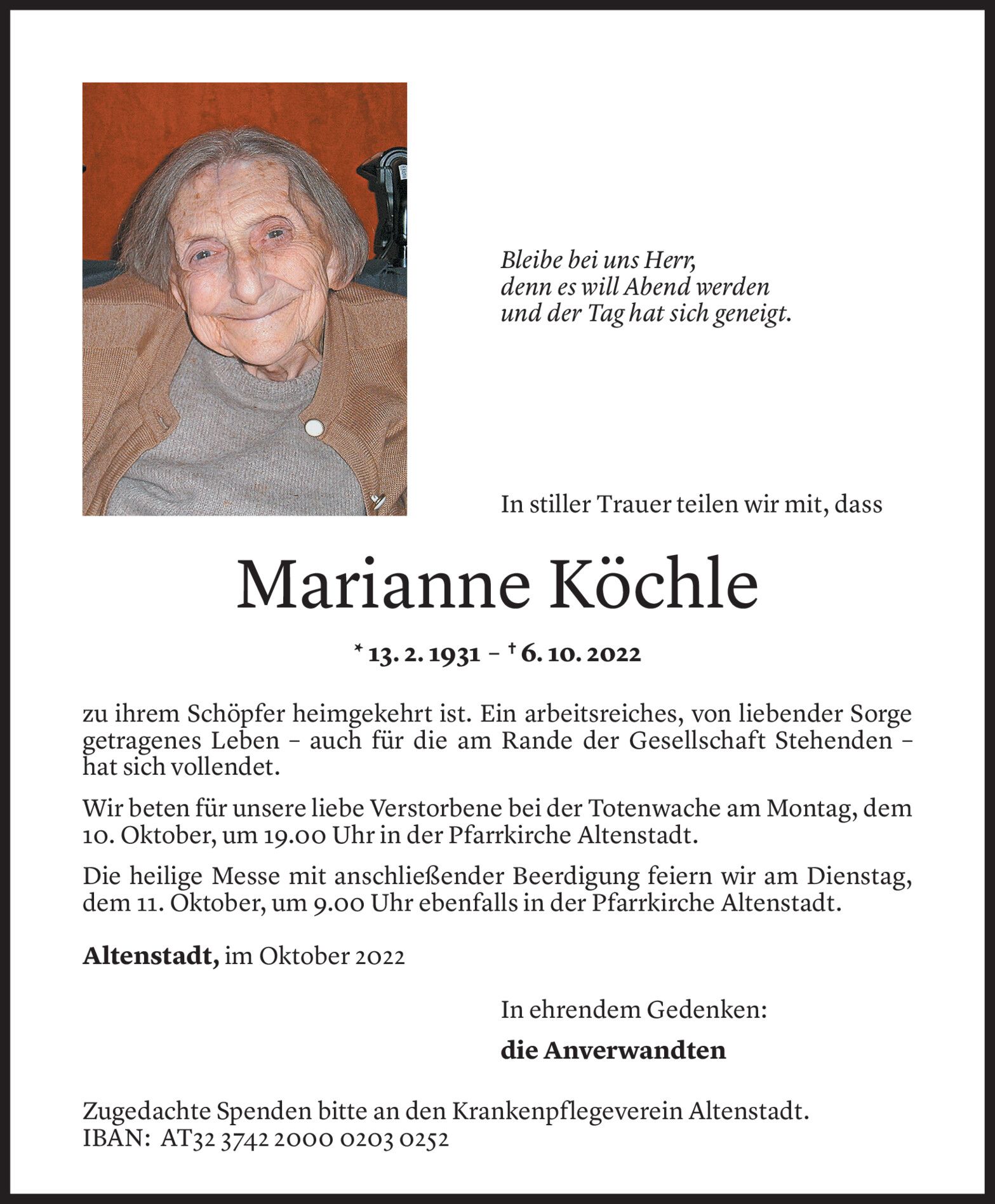 Bleibe bei uns Herr,
denn es will Abend werden
und der Tag hat sich geneigt.

In stiller Trauer teilen wir mit, dass

Marianne Köchle

* 13. 2. 1931 – † 6. 10. 2022

zu ihrem Schöpfer heimgekehrt ist. Ein arbeitsreiches, von liebender Sorge getragenes Leben – auch für die am Rande der Gesellschaft Stehenden – hat sich vollendet.

Wir beten für unsere liebe Verstorbene bei der Totenwache am Montag, dem 10. Oktober, um 19.00 Uhr in der Pfarrkirche Altenstadt.

Die heilige Messe mit anschließender Beerdigung feiern wir am Dienstag, dem 11. Oktober, um 9.00 Uhr ebenfalls in der Pfarrkirche Altenstadt.

Altenstadt, im Oktober 2022

In ehrendem Gedenken:

die Anverwandten

Zugedachte Spenden bitte an den Krankenpflegeverein Altenstadt.
IBAN: AT32 3742 2000 0203 0252